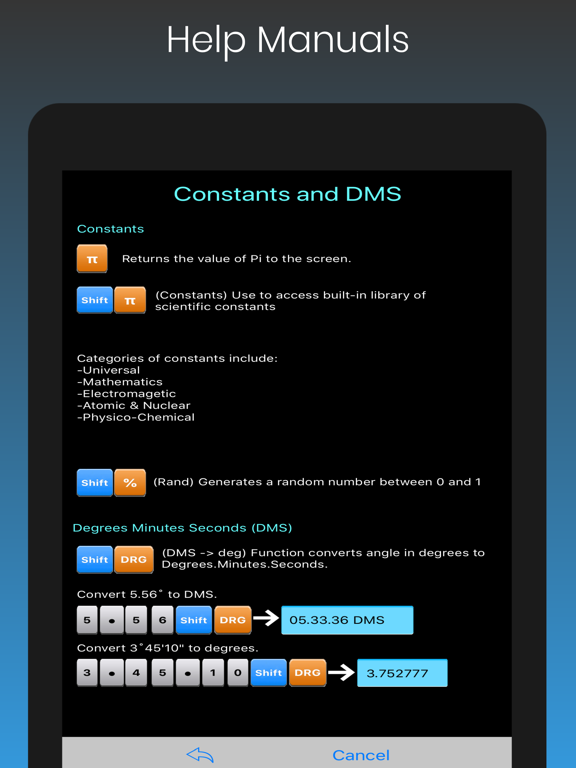 Help Manuals

Constants and DMS

Constants

π Returns the value of Pi to the screen.

Shift π (Constants) Use to access built-in library of scientific constants

Categories of constants include:
-Universal
-Mathematics
-Electromagetic
-Atomic & Nuclear
-Physico-Chemical

Shift % (Rand) Generates a random number between 0 and 1

Degrees Minutes Seconds (DMS)

Shift DRG (DMS -> deg) Function converts angle in degrees to Degrees.Minutes.Seconds.

Convert 5.56˚ to DMS.

5 • 5 6 Shift DRG 05.33.36 DMS

Convert 3˚45'10" to degrees.

3 • 4 5 • 1 0 Shift DRG 3.752777

Cancel